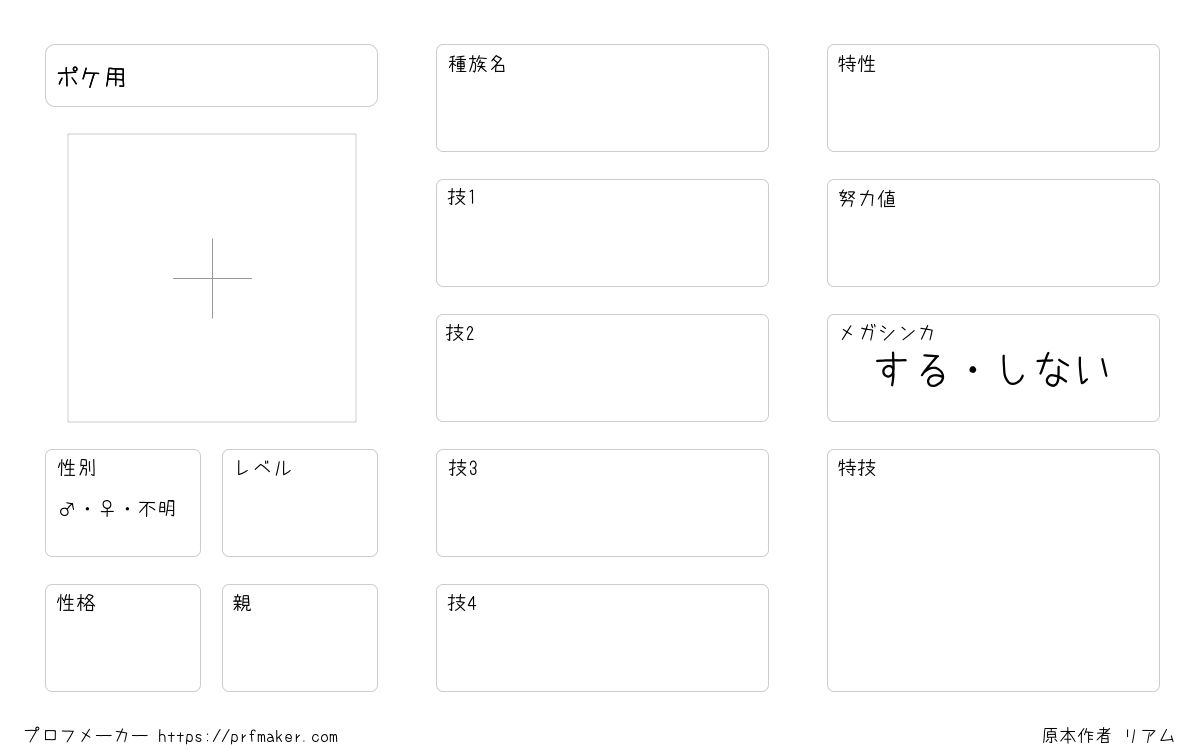 ポケ用

性別
♂・♀・不明

レベル

性格

親

種族名

技1

技2

技3

技4

特性

努力値

メガシンカ
する・しない

特技

プロフメーカー https://prfmaker.com

原本作者 リアム